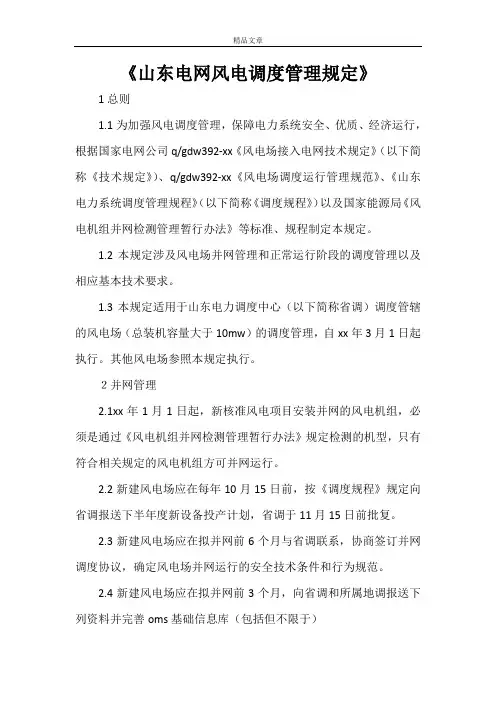 精品文章

《山东电网风电调度管理规定》

1 总则

1.1 为加强风电调度管理，保障电力系统安全、优质、经济运行，根据国家电网公司 q/gdw392-xx《风电场接入电网技术规定》（以下简称《技术规定》）、q/gdw392-xx《风电场调度运行管理规范》、《山东电力系统调度管理规程》（以下简称《调度规程》）以及国家能源局《风电机组并网检测管理暂行办法》等标准、规程制定本规定。

1.2 本规定涉及风电场并网管理和正常运行阶段的调度管理以及相应基本技术要求。

1.3 本规定适用于山东电力调度中心（以下简称省调）调度管辖的风电场（总装机容量大于 10mw）的调度管理，自 xx 年 3 月 1 日起执行。其他风电场参照本规定执行。

2 并网管理

2.1xx 年 1 月 1 日起，新核准风电项目安装并网的风电机组，必须是通过《风电机组并网检测管理暂行办法》规定检测的机型，只有符合相关规定的风电机组方可并网运行。

2.2 新建风电场应在每年 10 月 15 日前，按《调度规程》规定向省调报送下半年度新设备投产计划，省调于 11 月 15 日前批复。

2.3 新建风电场应在拟并网前 6 个月与省调联系，协商签订并网调度协议，确定风电场并网运行的安全技术条件和行为规范。

2.4 新建风电场应在拟并网前 3 个月，向省调和所属地调报送下列资料并完善 oms 基础信息库（包括但不限于）